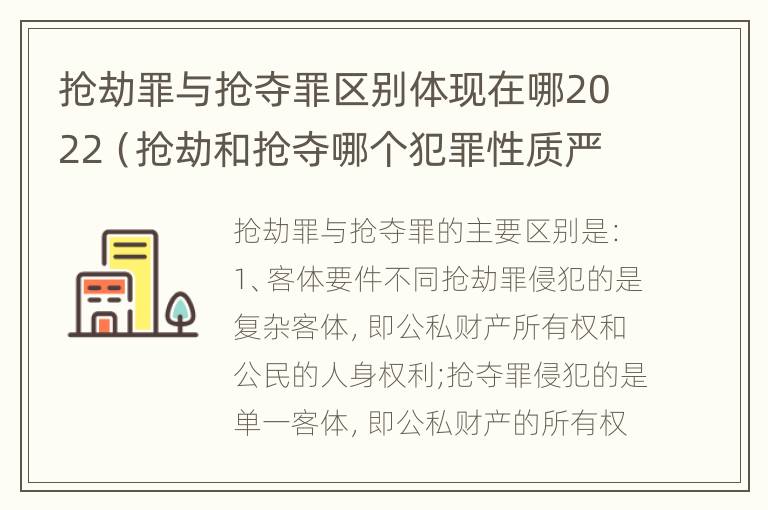 抢劫罪与抢夺罪区别体现在哪2022（抢劫和抢夺哪个犯罪性质严

抢劫罪与抢夺罪的主要区别是：1、客体要件不同抢劫罪侵犯的是复杂客体，即公私财产所有权和公民的人身权利;抢夺罪侵犯的是单一客体，即公私财产的所有权